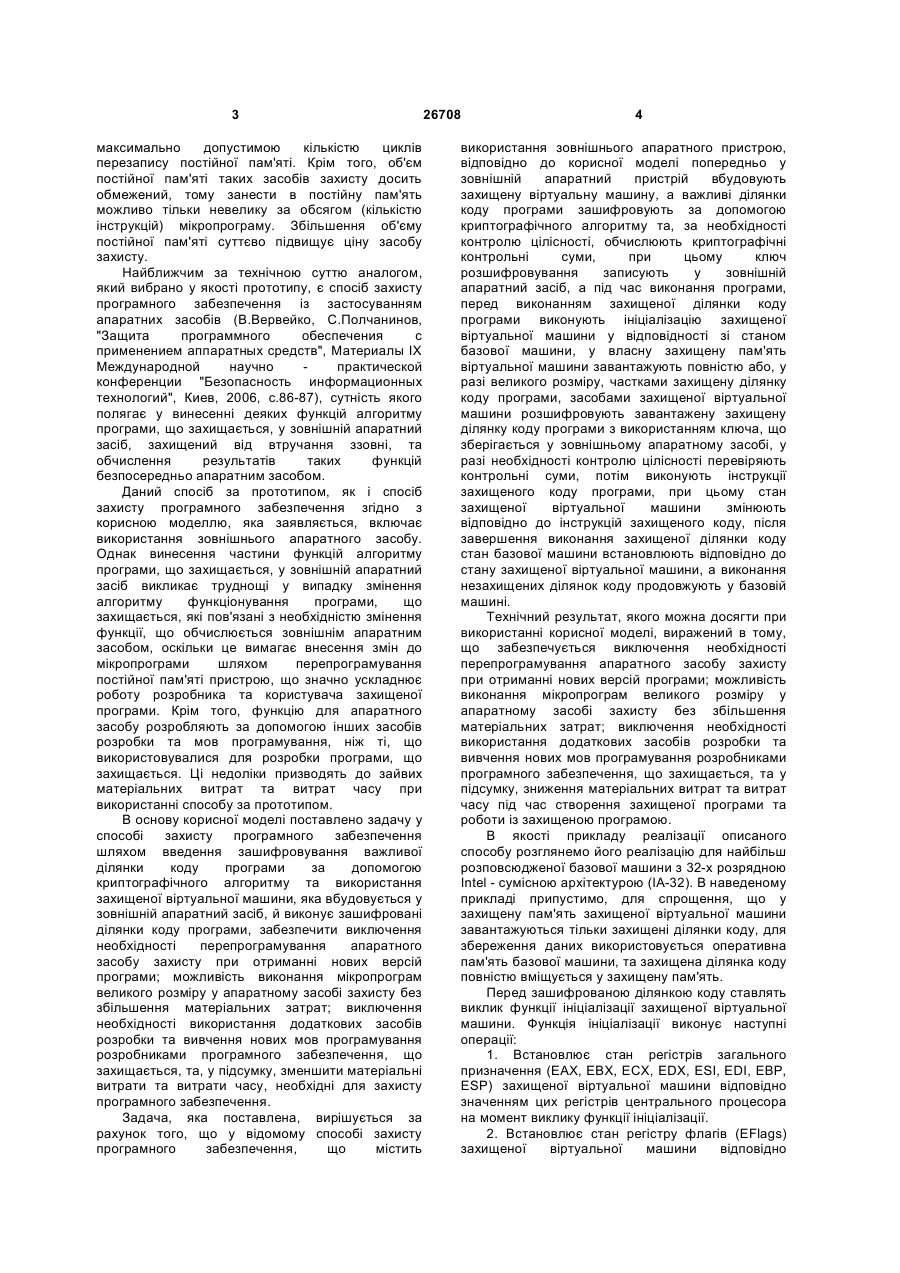 3 26708 4

максимально допустимою кількістю циклів перезапису постійної пам'яті. Крім того, об'єм постійної пам'яті таких засобів захисту досить обмежений, тому занести в постійну пам'ять можливо тільки невелику за обсягом (кількістю інструкцій) мікропрограму. Збільшення об'єму постійної пам'яті суттєво підвищує ціну засобу захисту.

Найближчим за технічною суттю аналогом, який вибрано у якості прототипу, є спосіб захисту програмного забезпечення із застосуванням апаратних засобів (В.Вервейко, С.Полчанинов, "Защита программного обеспечения с применением аппаратных средств", Материалы IX Международной научно - практической конференции "Безопасность информационных технологий", Киев, 2006, с.86-87), сутність якого полягає у винесенні деяких функцій алгоритму програми, що захищається, у зовнішній апаратний засіб, захищений від втручання ззовні, та обчислення результатів таких функцій безпосередньо апаратним засобом.

Даний спосіб за прототипом, як і спосіб захисту програмного забезпечення згідно з корисною моделлю, яка заявляється, включає використання зовнішнього апаратного засобу. Однак винесення частини функцій алгоритму програми, що захищається, у зовнішній апаратний засіб викликає труднощі у випадку змінення алгоритму функціонування програми, що захищається, які пов'язані з необхідністю змінення функції, що обчислюється зовнішнім апаратним засобом, оскільки це вимагає внесення змін до мікропрограми шляхом перепрограмування постійної пам'яті пристрою, що значно ускладнює роботу розробника та користувача захищеної програми. Крім того, функцію для апаратного засобу розробляють за допомогою інших засобів розробки та мов програмування, ніж ті, що використовувалися для розробки програми, що захищається. Ці недоліки призводять до зайвих матеріальних витрат та витрат часу при використанні способу за прототипом.

В основу корисної моделі поставлено задачу у способі захисту програмного забезпечення шляхом введення зашифровування важливої ділянки коду програми за допомогою криптографічного алгоритму та використання захищеної віртуальної машини, яка вбудовується у зовнішній апаратний засіб, й виконує зашифровані ділянки коду програми, забезпечити виключення необхідності перепрограмування апаратного засобу захисту при отриманні нових версій програми; можливість виконання мікропрограм великого розміру у апаратному засобі захисту без збільшення матеріальних затрат; виключення необхідності використання додаткових засобів розробки та вивчення нових мов програмування розробниками програмного забезпечення, що захищається, та, у підсумку, зменшити матеріальні витрати та витрати часу, необхідні для захисту програмного забезпечення.

Задача, яка поставлена, вирішується за рахунок того, що у відомому способі захисту програмного забезпечення, що містить використання зовнішнього апаратного пристрою, відповідно до корисної моделі попередньо у зовнішній апаратний пристрій вбудовують захищену віртуальну машину, а важливі ділянки коду програми зашифровують за допомогою криптографічного алгоритму та, за необхідності контролю цілісності, обчислюють криптографічні контрольні суми, при цьому ключ розшифровування записують у зовнішній апаратний засіб, а під час виконання програми, перед виконанням захищеної ділянки коду програми виконують ініціалізацію захищеної віртуальної машини у відповідності зі станом базової машини, у власну захищену пам'ять віртуальної машини завантажують повністю або, у разі великого розміру, частками захищену ділянку коду програми, засобами захищеної віртуальної машини розшифровують завантажену захищену ділянку коду програми з використанням ключа, що зберігається у зовнішньому апаратному засобі, у разі необхідності контролю цілісності перевіряють контрольні суми, потім виконують інструкції захищеного коду програми, при цьому стан захищеної віртуальної машини змінюють відповідно до інструкцій захищеного коду, після завершення виконання захищеної ділянки коду стан базової машини встановлюють відповідно до стану захищеної віртуальної машини, а виконання незахищених ділянок коду продовжують у базовій машині.

Технічний результат, якого можна досягти при використанні корисної моделі, виражений в тому, що забезпечується виключення необхідності перепрограмування апаратного засобу захисту при отриманні нових версій програми; можливість виконання мікропрограм великого розміру у апаратному засобі захисту без збільшення матеріальних затрат; виключення необхідності використання додаткових засобів розробки та вивчення нових мов програмування розробниками програмного забезпечення, що захищається, та у підсумку, зниження матеріальних витрат та витрат часу під час створення захищеної програми та роботи із захищеною програмою.

В якості прикладу реалізації описаного способу розглянемо його реалізацію для найбільш розповсюдженої базової машини з 32-х розрядною Intel - сумісною архітектурою (IA-32). В наведеному прикладі припустимо, для спрощення, що у захищену пам'ять захищеної віртуальної машини завантажуються тільки захищені ділянки коду, для збереження даних використовується оперативна пам'ять базової машини, та захищена ділянка коду повністю вміщується у захищену пам'ять.

Перед зашифрованою ділянкою коду ставлять виклик функції ініціалізації захищеної віртуальної машини. Функція ініціалізації виконує наступні операції:

1. Встановлює стан регістрів загального призначення (EAX, EBX, ECX, EDX, ESI, EDI, EBP, ESP) захищеної віртуальної машини відповідно значенням цих регістрів центрального процесора на момент виклику функції ініціалізації.

2. Встановлює стан регістру флагів (EFlags) захищеної віртуальної машини відповідно